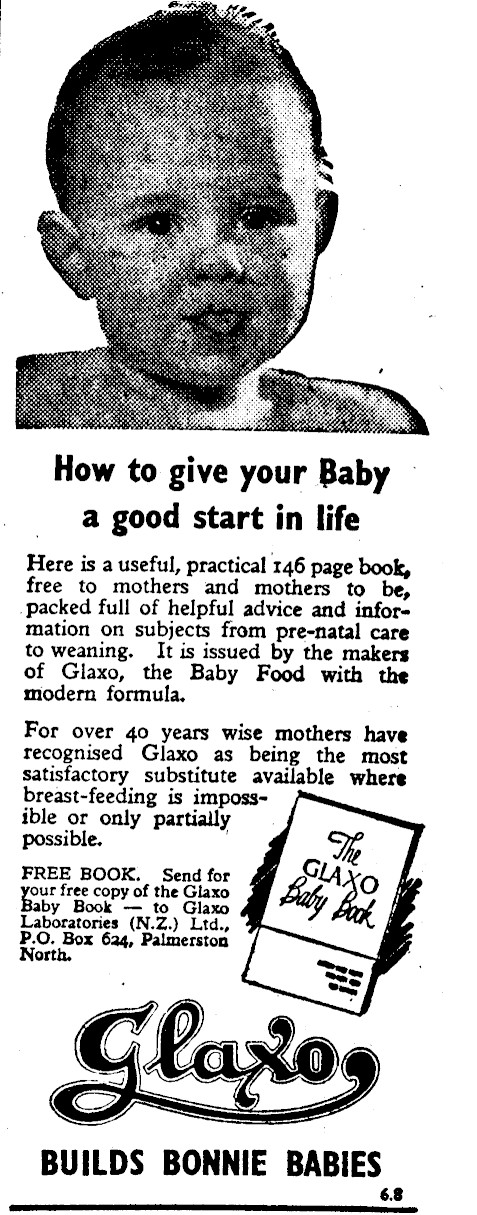 How to give your Baby a good start in life

Here is a useful, practical 146 page book, free to mothers and mothers to be, packed full of helpful advice and information on subjects from pre-natal care to weaning. It is issued by the makers of Glaxo, the Baby Food with the modern formula.

For over 40 years wise mothers have recognised Glaxo as being the most satisfactory substitute available where breast-feeding is impossible or only partially possible.

FREE BOOK. Send for your free copy of the Glaxo Baby Book — to Glaxo Laboratories (N.Z.) Ltd., P.O. Box 624, Palmerston North.

The GLAXO Baby Book

Glaxo

BUILDS BONNIE BABIES

6.8